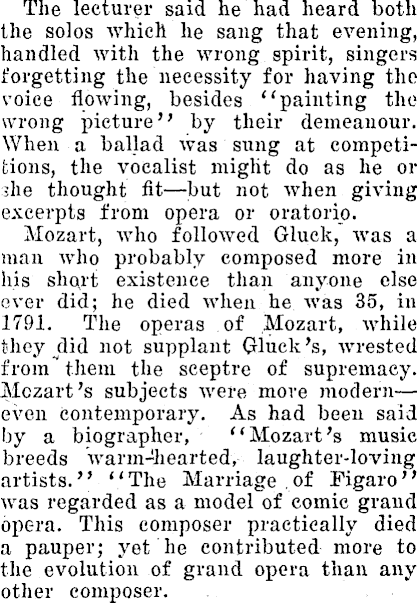 The lecturer said he had heard both the solos which he sang that evening, handled with the wrong spirit, singers forgetting the necessity for having the voice flowing, besides "painting the wrong picture" by their demeanour. When a ballad was sung at competitions, the vocalist might do as he or she thought fit—but not when giving excerpts from opera or oratorio.

Mozart, who followed Gluck, was a man who probably composed more in his short existence than anyone else ever did; he died when he was 35, in 1791. The operas of Mozart, while they did not supplant Gluck's, wrested from them the sceptre of supremacy. Mozart's subjects were more modern—even contemporary. As had been said by a biographer, "Mozart's music breeds warm-hearted, laughter-loving artists." "The Marriage of Figaro" was regarded as a model of comic grand opera. This composer practically died a pauper; yet he contributed more to the evolution of grand opera than any other composer.